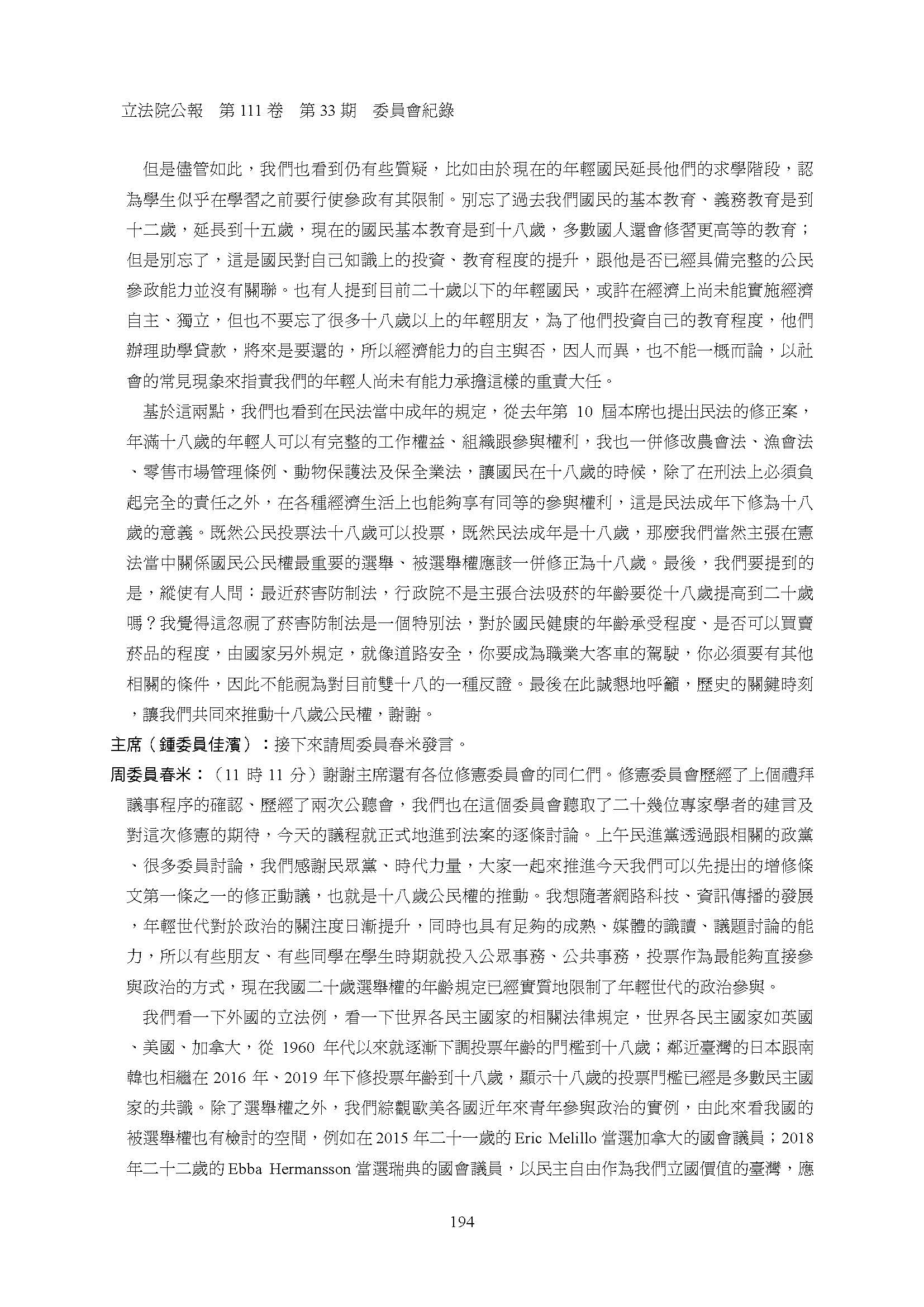 立法院公報　第 111 卷　第 33 期　委員會紀錄

但是儘管如此，我們也看到仍有些質疑，比如由於現在的年輕國民延長他們的求學階段，認為學生似乎在學習之前要行使參政有其限制。別忘了過去我們國民的基本教育、義務教育是到十二歲，延長到十五歲，現在的國民基本教育是到十八歲，多數國人還會修習更高等的教育；但是別忘了，這是國民對自己知識上的投資、教育程度的提升，跟他是否已經具備完整的公民參政能力並沒有關聯。也有人提到目前二十歲以下的年輕國民，或許在經濟上尚未能實施經濟自主、獨立，但也不要忘了很多十八歲以上的年輕朋友，為了他們投資自己的教育程度，他們辦理助學貸款，將來是要還的，所以經濟能力的自主與否，因人而異，也不能一概而論，以社會的常見現象來指責我們的年輕人尚未有能力承擔這樣的重責大任。

基於這兩點，我們也看到在民法當中成年的規定，從去年第 10 屆本席也提出民法的修正案，年滿十八歲的年輕人可以有完整的工作權益、組織跟參與權利，我也一併修改農會法、漁會法、零售市場管理條例、動物保護法及保全業法，讓國民在十八歲的時候，除了在刑法上必須負起完全的責任之外，在各種經濟生活上也能夠享有同等的參與權利，這是民法成年下修為十八歲的意義。既然公民投票法十八歲可以投票，既然民法成年是十八歲，那麼我們當然主張在憲法當中關係國民公民權最重要的選舉、被選舉權應該一併修正為十八歲。最後，我們要提到的是，縱使有人問：最近菸害防制法，行政院不是主張合法吸菸的年齡要從十八歲提高到二十歲嗎？我覺得這忽視了菸害防制法是一個特別法，對於國民健康的年齡承受程度、是否可以買賣菸品的程度，由國家另外規定，就像道路安全，你要成為職業大客車的駕駛，你必須要有其他相關的條件，因此不能視為對目前雙十八的一種反證。最後在此誠懇地呼籲，歷史的關鍵時刻，讓我們共同來推動十八歲公民權，謝謝。

主席（鍾委員佳濱）：接下來請周委員春米發言。

周委員春米：（11 時 11 分）謝謝主席還有各位修憲委員會的同仁們。修憲委員會歷經了上個禮拜議事程序的確認、歷經了兩次公聽會，我們也在這個委員會聽取了二十幾位專家學者的建言及對這次修憲的期待，今天的議程就正式地進到法案的逐條討論。上午民進黨透過跟相關的政黨、很多委員討論，我們感謝民眾黨、時代力量，大家一起來推進今天我們可以先提出的增修條文第一條之一的修正動議，也就是十八歲公民權的推動。我想隨著網路科技、資訊傳播的發展，年輕世代對於政治的關注度日漸提升，同時也具有足夠的成熟、媒體的識讀、議題討論的能力，所以有些朋友、有些同學在學生時期就投入公眾事務、公共事務，投票作為最能夠直接參與政治的方式，現在我國二十歲選舉權的年齡規定已經實質地限制了年輕世代的政治參與。

我們看一下外國的立法例，看一下世界各民主國家的相關法律規定，世界各民主國家如英國、美國、加拿大，從 1960 年代以來就逐漸下調投票年齡的門檻到十八歲；鄰近臺灣的日本跟南韓也相繼在 2016 年、2019 年下修投票年齡到十八歲，顯示十八歲的投票門檻已經是多數民主國家的共識。除了選舉權之外，我們綜觀歐美各國近年來青年參與政治的實例，由此來看我國的被選舉權也有檢討的空間，例如在 2015 年二十一歲的 Eric Melillo 當選加拿大的國會議員；2018 年二十二歲的 Ebba Hermansson 當選瑞典的國會議員，以民主自由作為我們立國價值的臺灣，應

194